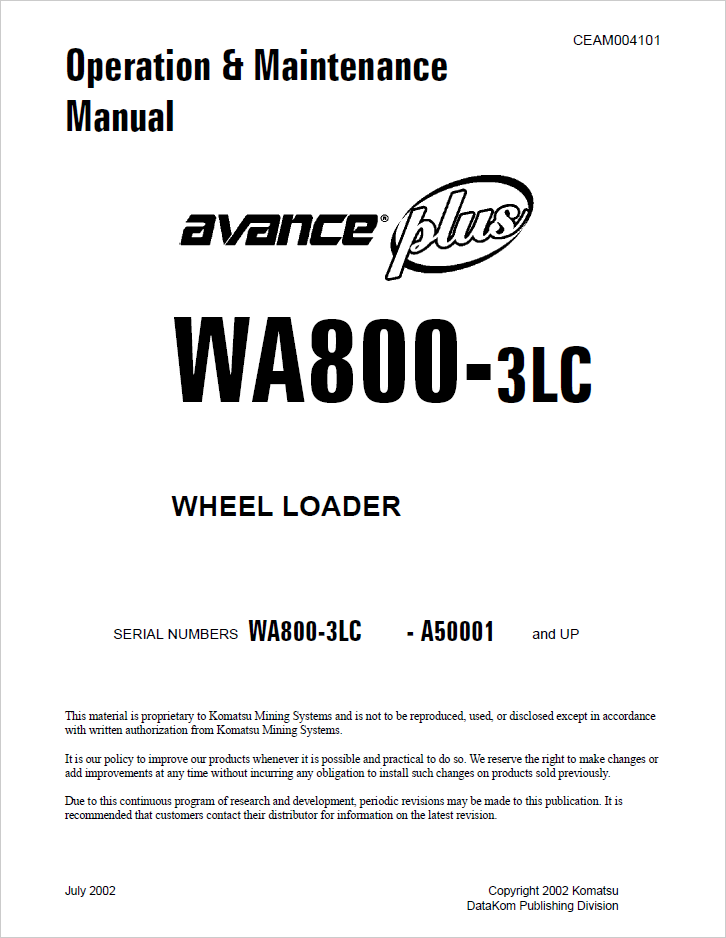 CEAM004101

Operation & Maintenance Manual

avance® plus

WA800-3LC

WHEEL LOADER

SERIAL NUMBERS WA800-3LC - A50001 and UP

This material is proprietary to Komatsu Mining Systems and is not to be reproduced, used, or disclosed except in accordance with written authorization from Komatsu Mining Systems.

It is our policy to improve our products whenever it is possible and practical to do so. We reserve the right to make changes or add improvements at any time without incurring any obligation to install such changes on products sold previously.

Due to this continuous program of research and development, periodic revisions may be made to this publication. It is recommended that customers contact their distributor for information on the latest revision.

July 2002

Copyright 2002 Komatsu
DataKom Publishing Division